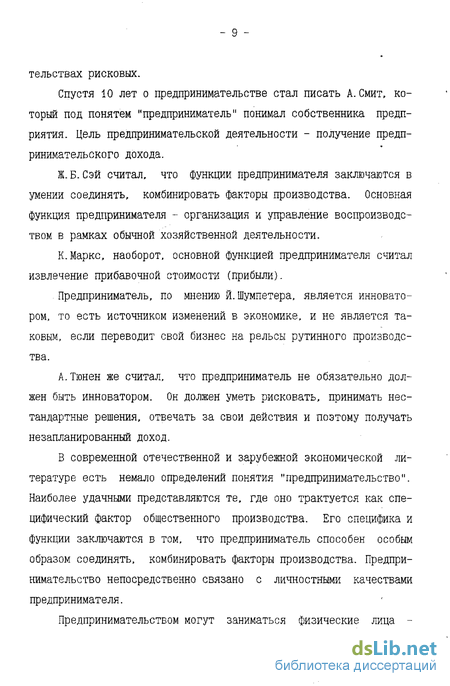 - 9 -

тельствах рисковых.

Спустя 10 лет о предпринимательстве стал писать А.Смит, который под понятем "предприниматель" понимал собственника предприятия. Цель предпринимательской деятельности - получение предпринимательского дохода.

Ж.Б.Сэй считал, что функции предпринимателя заключаются в умении соединять, комбинировать факторы производства. Основная функция предпринимателя - организация и управление воспроизводством в рамках обычной хозяйственной деятельности.

К.Маркс, наоборот, основной функцией предпринимателя считал извлечение прибавочной стоимости (прибыли).

Предприниматель, по мнению Й.Шумпетера, является инноватором, то есть источником изменений в экономике, и не является таковым, если переводит свой бизнес на рельсы рутинного производства.

А.Тюнен же считал, что предприниматель не обязательно должен быть инноватором. Он должен уметь рисковать, принимать нестандартные решения, отвечать за свои действия и поэтому получать незапланированный доход.

В современной отечественной и зарубежной экономической литературе есть немало определений понятия "предпринимательство". Наиболее удачными представляются те, где оно трактуется как специфический фактор общественного производства. Его специфика и функции заключаются в том, что предприниматель способен особым образом соединять, комбинировать факторы производства. Предпринимательство непосредственно связано с личностными качествами предпринимателя.

Предпринимательством могут заниматься физические лица -

dsLib.net
библиотека диссертаций